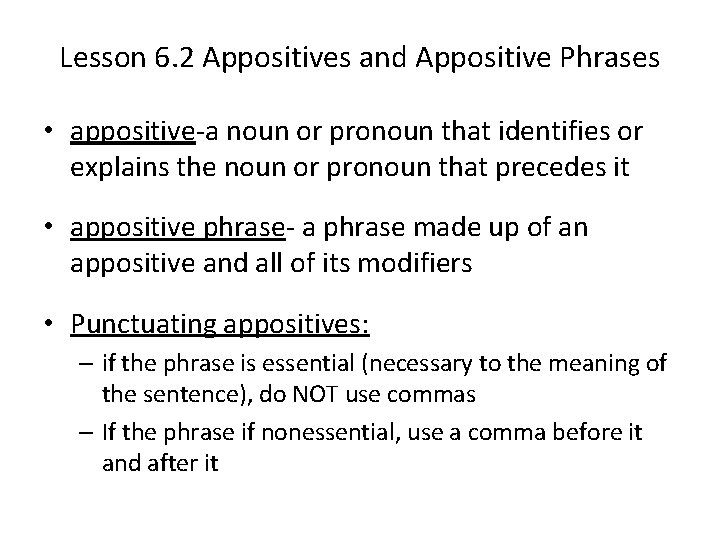 Lesson 6.2 Appositives and Appositive Phrases

• appositive-a noun or pronoun that identifies or explains the noun or pronoun that precedes it

• appositive phrase- a phrase made up of an appositive and all of its modifiers

• Punctuating appositives:
  – if the phrase is essential (necessary to the meaning of the sentence), do NOT use commas
  – If the phrase if nonessential, use a comma before it and after it